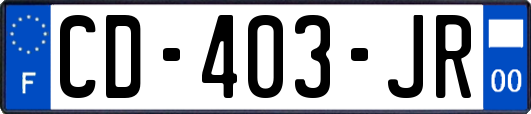 F
CD-403-JR
00